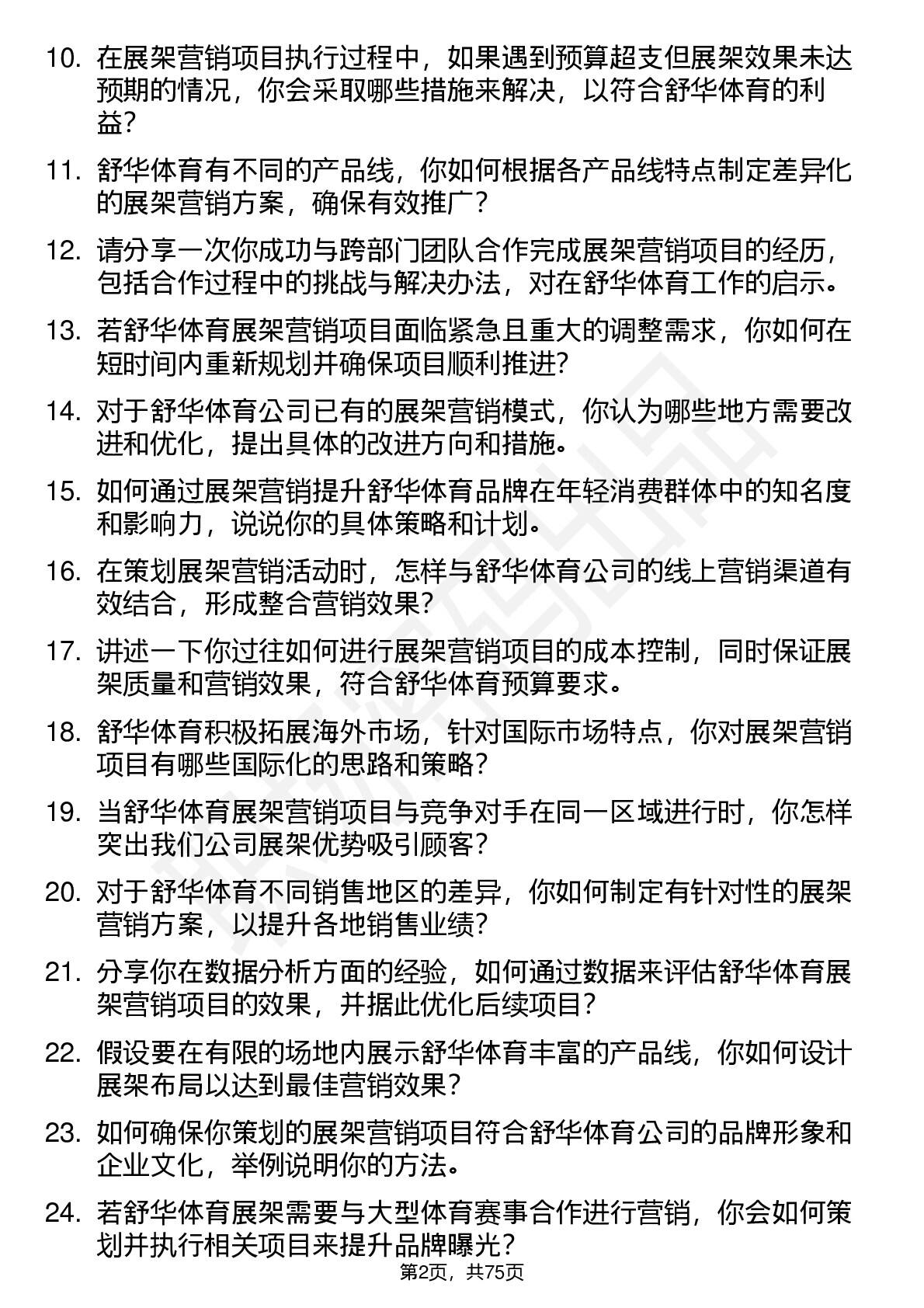 10. 在展架营销项目执行过程中，如果遇到预算超支但展架效果未达预期的情况，你会采取哪些措施来解决，以符合舒华体育的利益?

11. 舒华体育有不同的产品线，你如何根据各产品线特点制定差异化的展架营销方案，确保有效推广?

12. 请分享一次你成功与跨部门团队合作完成展架营销项目的经历，包括合作过程中的挑战与解决办法，对在舒华体育工作的启示。

13. 若舒华体育展架营销项目面临紧急且重大的调整需求，你如何在短时间内重新规划并确保项目顺利推进?

14. 对于舒华体育公司已有的展架营销模式，你认为哪些地方需要改进和优化，提出具体的改进方向和措施。

15. 如何通过展架营销提升舒华体育品牌在年轻消费群体中的知名度和影响力，说说你的具体策略和计划。

16. 在策划展架营销活动时，怎样与舒华体育公司的线上营销渠道有效结合，形成整合营销效果?

17. 讲述一下你过往如何进行展架营销项目的成本控制，同时保证展架质量和营销效果，符合舒华体育预算要求。

18. 舒华体育积极拓展海外市场，针对国际市场特点，你对展架营销项目有哪些国际化的思路和策略?

19. 当舒华体育展架营销项目与竞争对手在同一区域进行时，你怎样突出我们公司展架优势吸引顾客?

20. 对于舒华体育不同销售地区的差异，你如何制定有针对性的展架营销方案，以提升各地销售业绩?

21. 分享你在数据分析方面的经验，如何通过数据来评估舒华体育展架营销项目的效果，并据此优化后续项目?

22. 假设要在有限的场地内展示舒华体育丰富的产品线，你如何设计展架布局以达到最佳营销效果?

23. 如何确保你策划的展架营销项目符合舒华体育公司的品牌形象和企业文化，举例说明你的方法。

24. 若舒华体育展架需要与大型体育赛事合作进行营销，你会如何策划并执行相关项目来提升品牌曝光?

第2页，共75页